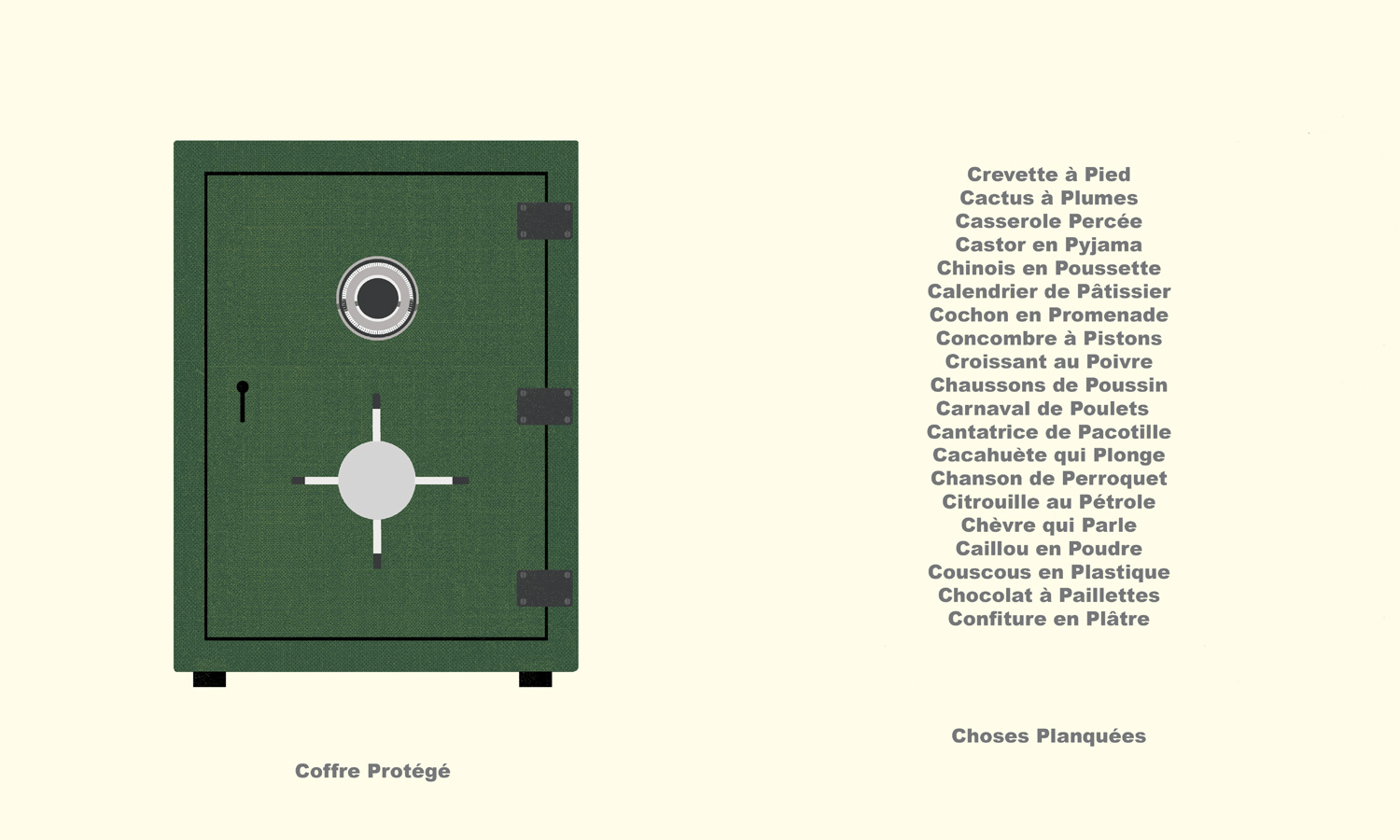 Coffre Protégé

Crevette à Pied
Cactus à Plumes
Casserole Percée
Castor en Pyjama
Chinois en Poussette
Calendrier de Pâtissier
Cochon en Promenade
Concombre à Pistons
Croissant au Poivre
Chaussons de Poussin
Carnaval de Poulets
Cantatrice de Pacotille
Cacahuète qui Plonge
Chanson de Perroquet
Citrouille au Pétrole
Chèvre qui Parle
Caillou en Poudre
Couscous en Plastique
Chocolat à Paillettes
Confiture en Plâtre

Choses Planquées